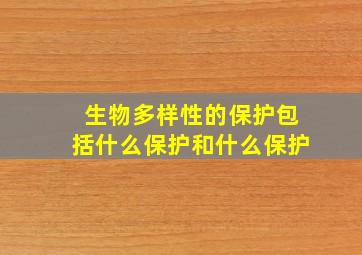 生物多样性的保护包括什么保护和什么保护